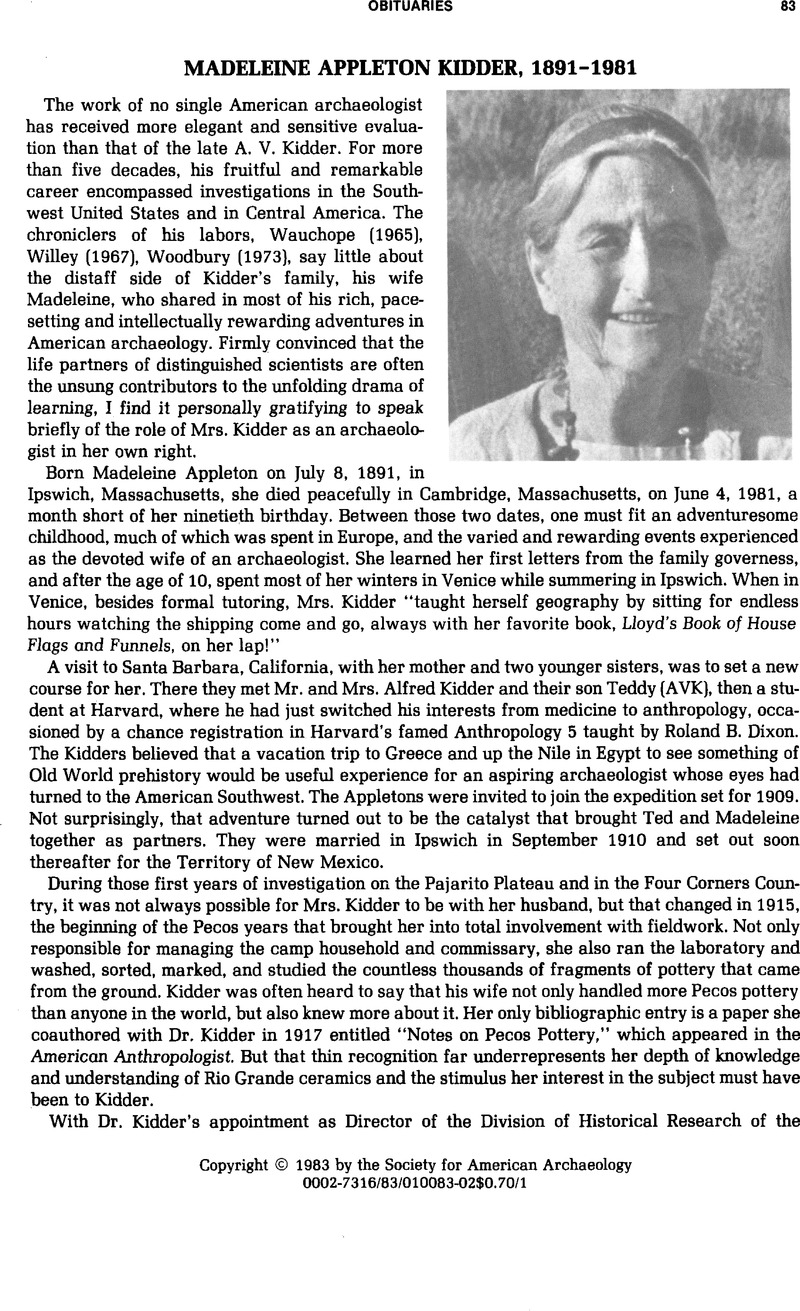 OBITUARIES 83

MADELEINE APPLETON KIDDER, 1891–1981

The work of no single American archaeologist has received more elegant and sensitive evaluation than that of the late A. V. Kidder. For more than five decades, his fruitful and remarkable career encompassed investigations in the Southwest United States and in Central America. The chroniclers of his labors, Wauchope (1965), Willey (1967), Woodbury (1973), say little about the distaff side of Kidder's family, his wife Madeleine, who shared in most of his rich, pacesetting and intellectually rewarding adventures in American archaeology. Firmly convinced that the life partners of distinguished scientists are often the unsung contributors to the unfolding drama of learning, I find it personally gratifying to speak briefly of the role of Mrs. Kidder as an archaeologist in her own right.

Born Madeleine Appleton on July 8, 1891, in Ipswich, Massachusetts, she died peacefully in Cambridge, Massachusetts, on June 4, 1981, a month short of her ninetieth birthday. Between those two dates, one must fit an adventuresome childhood, much of which was spent in Europe, and the varied and rewarding events experienced as the devoted wife of an archaeologist. She learned her first letters from the family governess, and after the age of 10, spent most of her winters in Venice while summering in Ipswich. When in Venice, besides formal tutoring, Mrs. Kidder "taught herself geography by sitting for endless hours watching the shipping come and go, always with her favorite book, Lloyd's Book of House Flags and Funnels, on her lap!"

A visit to Santa Barbara, California, with her mother and two younger sisters, was to set a new course for her. There they met Mr. and Mrs. Alfred Kidder and their son Teddy (AVK), then a student at Harvard, where he had just switched his interests from medicine to anthropology, occasioned by a chance registration in Harvard's famed Anthropology 5 taught by Roland B. Dixon. The Kidders believed that a vacation trip to Greece and up the Nile in Egypt to see something of Old World prehistory would be useful experience for an aspiring archaeologist whose eyes had turned to the American Southwest. The Appletons were invited to join the expedition set for 1909. Not surprisingly, that adventure turned out to be the catalyst that brought Ted and Madeleine together as partners. They were married in Ipswich in September 1910 and set out soon thereafter for the Territory of New Mexico.

During those first years of investigation on the Pajarito Plateau and in the Four Corners Country, it was not always possible for Mrs. Kidder to be with her husband, but that changed in 1915, the beginning of the Pecos years that brought her into total involvement with fieldwork. Not only responsible for managing the camp household and commissary, she also ran the laboratory and washed, sorted, marked, and studied the countless thousands of fragments of pottery that came from the ground. Kidder was often heard to say that his wife not only handled more Pecos pottery than anyone in the world, but also knew more about it. Her only bibliographic entry is a paper she coauthored with Dr. Kidder in 1917 entitled "Notes on Pecos Pottery," which appeared in the American Anthropologist. But that thin recognition far underrepresents her depth of knowledge and understanding of Rio Grande ceramics and the stimulus her interest in the subject must have been to Kidder.

With Dr. Kidder's appointment as Director of the Division of Historical Research of the

Copyright © 1983 by the Society for American Archaeology
0002-7316/83/010083-02$0.70/1